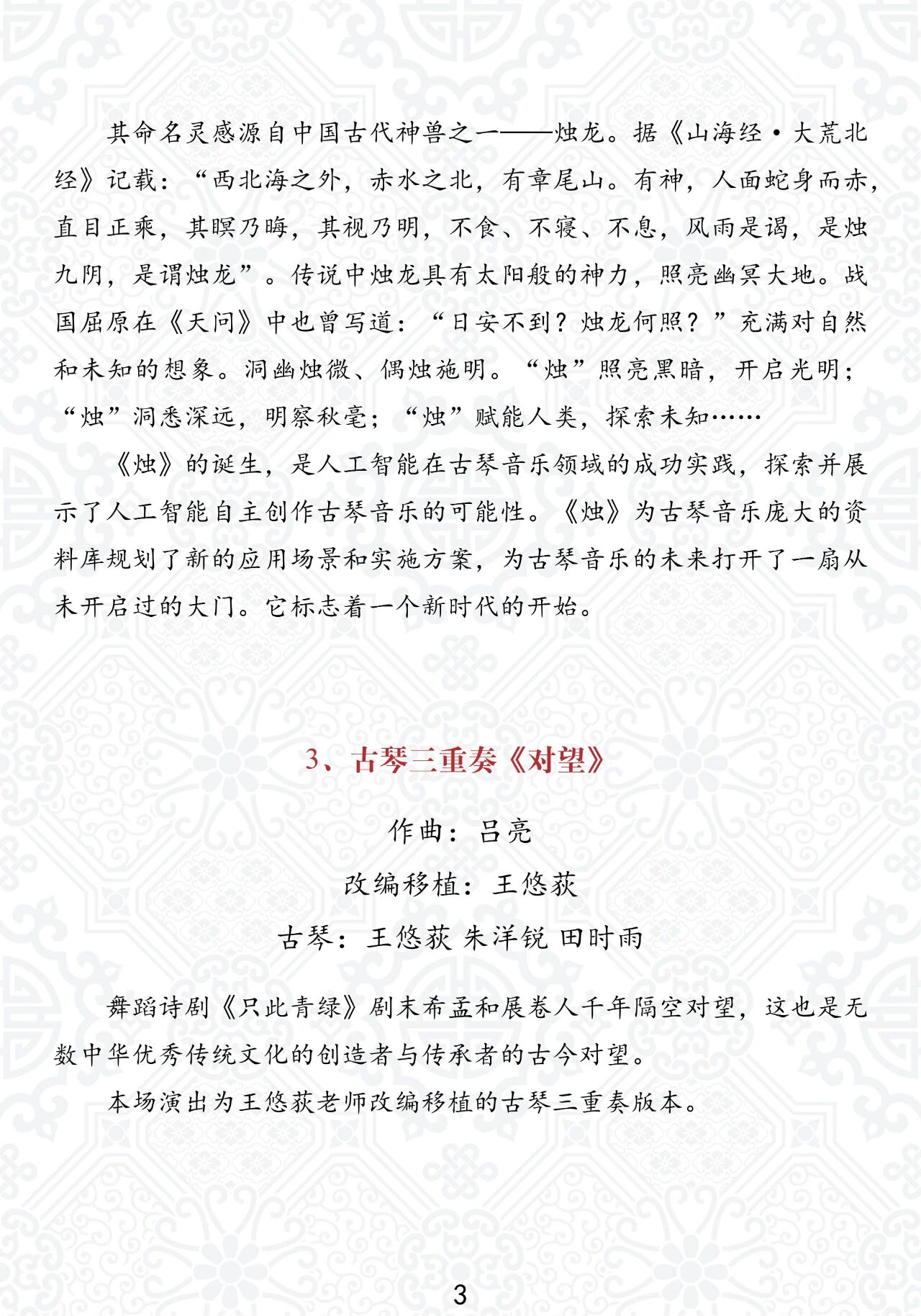 其命名灵感源自中国古代神兽之一——烛龙。据《山海经·大荒北经》记载：“西北海之外，赤水之北，有章尾山。有神，人面蛇身而赤，直目正乘，其瞑乃晦，其视乃明，不食、不寝、不息，风雨是谒，是烛九阴，是谓烛龙”。传说中烛龙具有太阳般的神力，照亮幽冥大地。战国屈原在《天问》中也曾写道：“日安不到？烛龙何照？”充满对自然和未知的想象。洞幽烛微、偶烛施明。“烛”照亮黑暗，开启光明；“烛”洞悉深远，明察秋毫；“烛”赋能人类，探索未知……

《烛》的诞生，是人工智能在古琴音乐领域的成功实践，探索并展示了人工智能自主创作古琴音乐的可能性。《烛》为古琴音乐庞大的资料库规划了新的应用场景和实施方案，为古琴音乐的未来打开了一扇从未开启过的大门。它标志着一个新时代的开始。

3、古琴三重奏《对望》

作曲：吕亮

改编移植：王悠荻

古琴：王悠荻 朱洋锐 田时雨

舞蹈诗剧《只此青绿》剧末希孟和展卷人千年隔空对望，这也是无数中华优秀传统文化的创造者与传承者的古今对望。

本场演出为王悠荻老师改编移植的古琴三重奏版本。

3